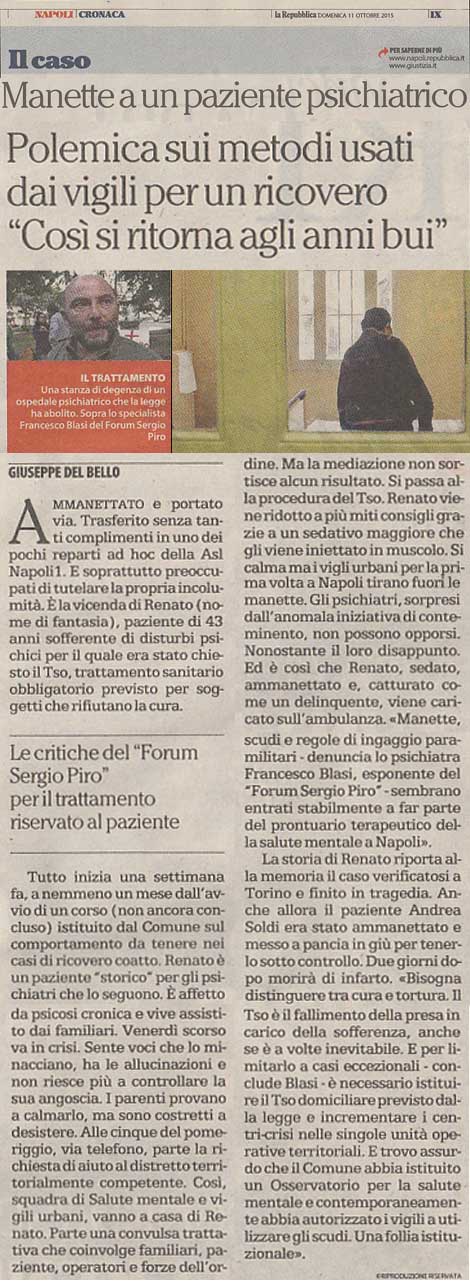 NAPOLI CRONACA

la Repubblica DOMENICA 11 OTTOBRE 2015

IX

Il caso

PER SAPERNE DI PIÙ
www.napoli.repubblica.it
www.giustizia.it

Manette a un paziente psichiatrico

Polemica sui metodi usati dai vigili per un ricovero "Così si ritorna agli anni bui"

IL TRATTAMENTO
Una stanza di degenza di un ospedale psichiatrico che la legge ha abolito. Sopra lo specialista Francesco Blasi del Forum Sergio Piro

GIUSEPPE DEL BELLO

AMMANETTATO e portato via. Trasferito senza tanti complimenti in uno dei pochi reparti ad hoc della Asl Napoli 1. E soprattutto preoccupati di tutelare la propria incolumità. È la vicenda di Renato (nome di fantasia), paziente di 43 anni sofferente di disturbi psichici per il quale era stato chiesto il Tso, trattamento sanitario obbligatorio previsto per soggetti che rifiutano la cura.

Le critiche del "Forum Sergio Piro" per il trattamento riservato al paziente

Tutto inizia una settimana fa, a nemmeno un mese dall'avvio di un corso (non ancora concluso) istituito dal Comune sul comportamento da tenere nei casi di ricovero coatto. Renato è un paziente "storico" per gli psichiatri che lo seguono. È affetto da psicosi cronica e vive assistito dai familiari. Venerdì scorso va in crisi. Sente voci che lo minacciano, ha le allucinazioni e non riesce più a controllare la sua angoscia. I parenti provano a calmarlo, ma sono costretti a desistere. Alle cinque del pomeriggio, via telefono, parte la richiesta di aiuto al distretto territorialmente competente. Così, squadra di Salute mentale e vigili urbani, vanno a casa di Renato. Parte una convulsa trattativa che coinvolge familiari, paziente, operatori e forze dell'ordine. Ma la mediazione non sortisce alcun risultato. Si passa alla procedura del Tso. Renato viene ridotto a più miti consigli grazie a un sedativo maggiore che gli viene iniettato in muscolo. Si calma ma i vigili urbani per la prima volta a Napoli tirano fuori le manette. Gli psichiatri, sorpresi dall'anomala iniziativa di contenimento, non possono opporsi. Nonostante il loro disappunto. Ed è così che Renato, sedato, ammanettato e, catturato come un delinquente, viene caricato sull'ambulanza. «Manette, scudi e regole di ingaggio paramilitari - denuncia lo psichiatra Francesco Blasi, esponente del "Forum Sergio Piro" - sembrano entrati stabilmente a far parte del prontuario terapeutico della salute mentale a Napoli».

La storia di Renato riporta alla memoria il caso verificatosi a Torino e finito in tragedia. Anche allora il paziente Andrea Soldi era stato ammanettato e messo a pancia in giù per tenerlo sotto controllo. Due giorni dopo morirà di infarto. «Bisogna distinguere tra cura e tortura. Il Tso è il fallimento della presa in carico della sofferenza, anche se è a volte inevitabile. E per limitarlo a casi eccezionali - conclude Blasi - è necessario istituire il Tso domiciliare previsto dalla legge e incrementare i centri-crisi nelle singole unità operative territoriali. E trovo assurdo che il Comune abbia istituito un Osservatorio per la salute mentale e contemporaneamente abbia autorizzato i vigili a utilizzare gli scudi. Una follia istituzionale».

©RIPRODUZIONE RISERVATA